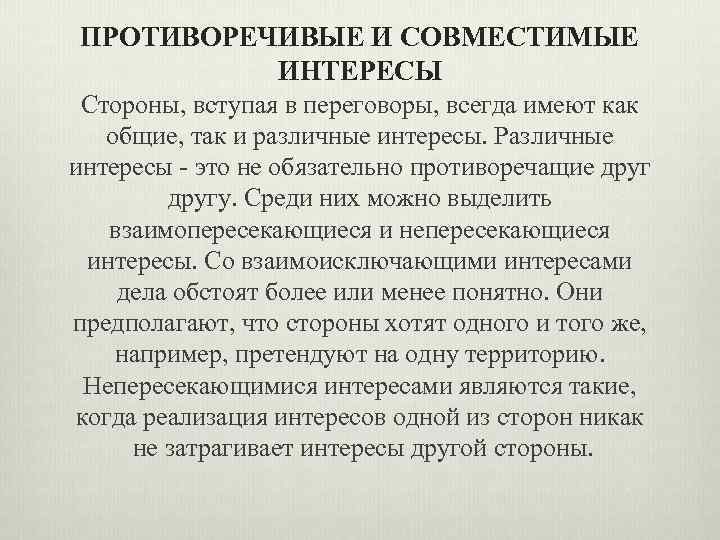 ПРОТИВОРЕЧИВЫЕ И СОВМЕСТИМЫЕ ИНТЕРЕСЫ

Стороны, вступая в переговоры, всегда имеют как общие, так и различные интересы. Различные интересы - это не обязательно противоречащие друг другу. Среди них можно выделить взаимопересекающиеся и непересекающиеся интересы. Со взаимоисключающими интересами дела обстоят более или менее понятно. Они предполагают, что стороны хотят одного и того же, например, претендуют на одну территорию. Непересекающимися интересами являются такие, когда реализация интересов одной из сторон никак не затрагивает интересы другой стороны.